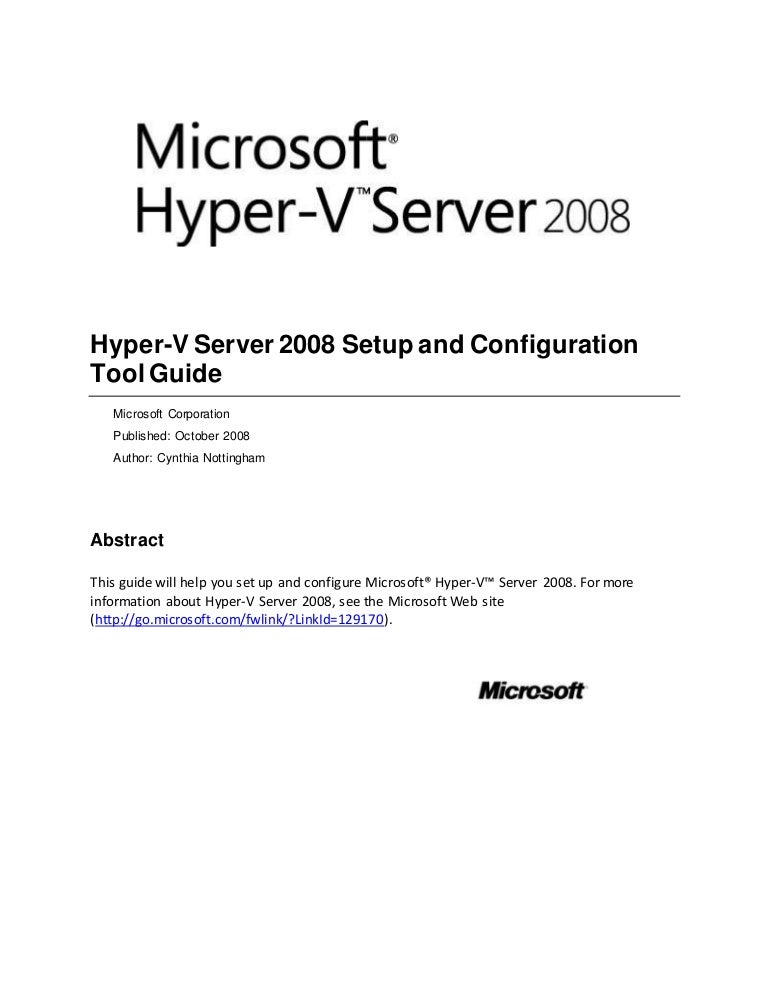 Microsoft®
Hyper-V™ Server 2008

Hyper-V Server 2008 Setup and Configuration Tool Guide

Microsoft Corporation

Published: October 2008

Author: Cynthia Nottingham

Abstract

This guide will help you set up and configure Microsoft® Hyper-V™ Server 2008. For more information about Hyper-V Server 2008, see the Microsoft Web site (http://go.microsoft.com/fwlink/?LinkId=129170).

Microsoft